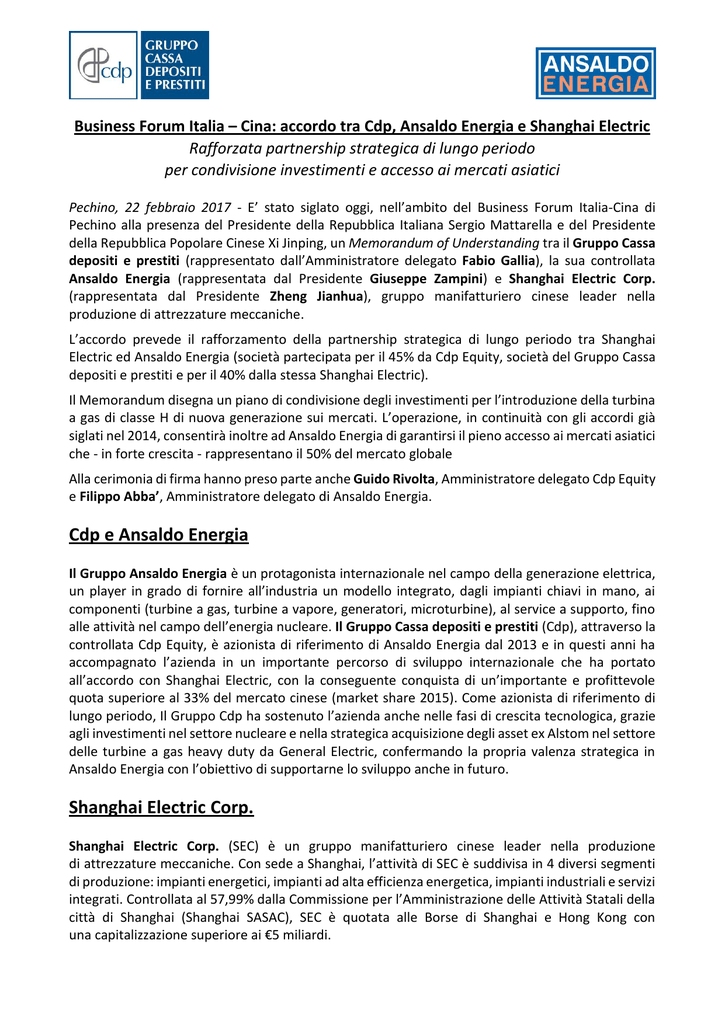 cdp GRUPPO CASSA DEPOSITI E PRESTITI

ANSALDO ENERGIA

Business Forum Italia – Cina: accordo tra Cdp, Ansaldo Energia e Shanghai Electric
Rafforzata partnership strategica di lungo periodo
per condivisione investimenti e accesso ai mercati asiatici

Pechino, 22 febbraio 2017 - E' stato siglato oggi, nell'ambito del Business Forum Italia-Cina di Pechino alla presenza del Presidente della Repubblica Italiana Sergio Mattarella e del Presidente della Repubblica Popolare Cinese Xi Jinping, un Memorandum of Understanding tra il Gruppo Cassa depositi e prestiti (rappresentato dall'Amministratore delegato Fabio Gallia), la sua controllata Ansaldo Energia (rappresentata dal Presidente Giuseppe Zampini) e Shanghai Electric Corp. (rappresentata dal Presidente Zheng Jianhua), gruppo manifatturiero cinese leader nella produzione di attrezzature meccaniche.

L'accordo prevede il rafforzamento della partnership strategica di lungo periodo tra Shanghai Electric ed Ansaldo Energia (società partecipata per il 45% da Cdp Equity, società del Gruppo Cassa depositi e prestiti e per il 40% dalla stessa Shanghai Electric).

Il Memorandum disegna un piano di condivisione degli investimenti per l'introduzione della turbina a gas di classe H di nuova generazione sui mercati. L'operazione, in continuità con gli accordi già siglati nel 2014, consentirà inoltre ad Ansaldo Energia di garantirsi il pieno accesso ai mercati asiatici che - in forte crescita - rappresentano il 50% del mercato globale

Alla cerimonia di firma hanno preso parte anche Guido Rivolta, Amministratore delegato Cdp Equity e Filippo Abba', Amministratore delegato di Ansaldo Energia.

Cdp e Ansaldo Energia

Il Gruppo Ansaldo Energia è un protagonista internazionale nel campo della generazione elettrica, un player in grado di fornire all'industria un modello integrato, dagli impianti chiavi in mano, ai componenti (turbine a gas, turbine a vapore, generatori, microturbine), al service a supporto, fino alle attività nel campo dell'energia nucleare. Il Gruppo Cassa depositi e prestiti (Cdp), attraverso la controllata Cdp Equity, è azionista di riferimento di Ansaldo Energia dal 2013 e in questi anni ha accompagnato l'azienda in un importante percorso di sviluppo internazionale che ha portato all'accordo con Shanghai Electric, con la conseguente conquista di un'importante e profittevole quota superiore al 33% del mercato cinese (market share 2015). Come azionista di riferimento di lungo periodo, Il Gruppo Cdp ha sostenuto l'azienda anche nelle fasi di crescita tecnologica, grazie agli investimenti nel settore nucleare e nella strategica acquisizione degli asset ex Alstom nel settore delle turbine a gas heavy duty da General Electric, confermando la propria valenza strategica in Ansaldo Energia con l'obiettivo di supportarne lo sviluppo anche in futuro.

Shanghai Electric Corp.

Shanghai Electric Corp. (SEC) è un gruppo manifatturiero cinese leader nella produzione di attrezzature meccaniche. Con sede a Shanghai, l'attività di SEC è suddivisa in 4 diversi segmenti di produzione: impianti energetici, impianti ad alta efficienza energetica, impianti industriali e servizi integrati. Controllata al 57,99% dalla Commissione per l'Amministrazione delle Attività Statali della città di Shanghai (Shanghai SASAC), SEC è quotata alle Borse di Shanghai e Hong Kong con una capitalizzazione superiore ai €5 miliardi.